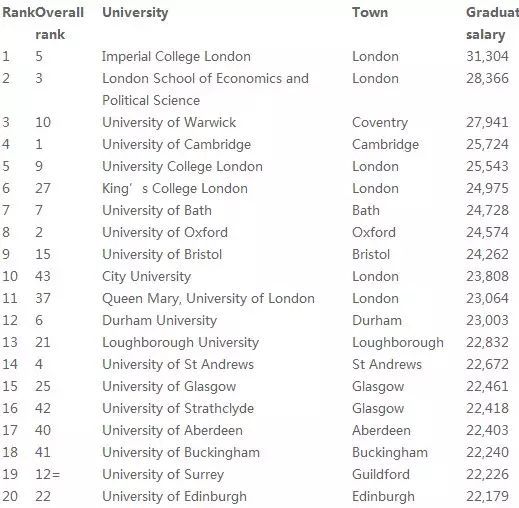 | Rank | Overall rank | University | Town | Graduat salary |
|---|---|---|---|---|
| 1 | 5 | Imperial College London | London | 31,304 |
| 2 | 3 | London School of Economics and Political Science | London | 28,366 |
| 3 | 10 | University of Warwick | Coventry | 27,941 |
| 4 | 1 | University of Cambridge | Cambridge | 25,724 |
| 5 | 9 | University College London | London | 25,543 |
| 6 | 27 | King’ s College London | London | 24,975 |
| 7 | 7 | University of Bath | Bath | 24,728 |
| 8 | 2 | University of Oxford | Oxford | 24,574 |
| 9 | 15 | University of Bristol | Bristol | 24,262 |
| 10 | 43 | City University | London | 23,808 |
| 11 | 37 | Queen Mary, University of London | London | 23,064 |
| 12 | 6 | Durham University | Durham | 23,003 |
| 13 | 21 | Loughborough University | Loughborough | 22,832 |
| 14 | 4 | University of St Andrews | St Andrews | 22,672 |
| 15 | 25 | University of Glasgow | Glasgow | 22,461 |
| 16 | 42 | University of Strathclyde | Glasgow | 22,418 |
| 17 | 40 | University of Aberdeen | Aberdeen | 22,403 |
| 18 | 41 | University of Buckingham | Buckingham | 22,240 |
| 19 | 12= | University of Surrey | Guildford | 22,226 |
| 20 | 22 | University of Edinburgh | Edinburgh | 22,179 |